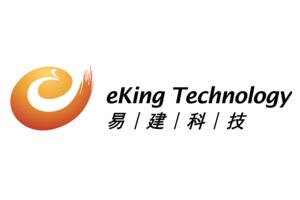 eKing Technology
易 | 建 | 科 | 技